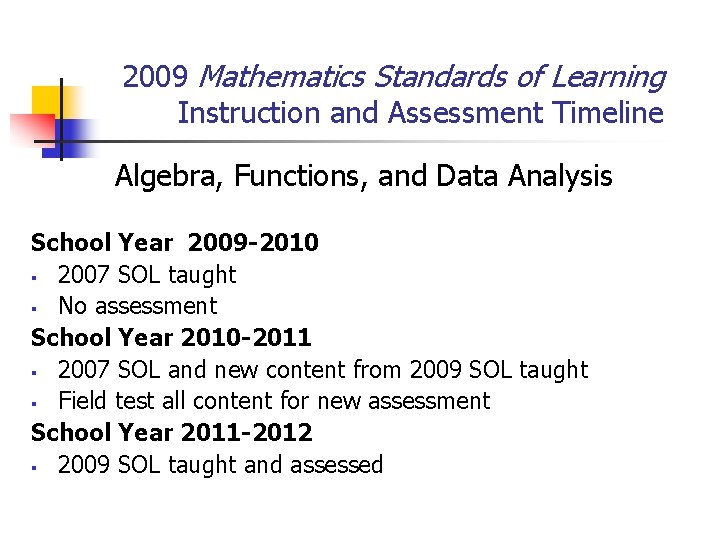 2009 Mathematics Standards of Learning
Instruction and Assessment Timeline

Algebra, Functions, and Data Analysis

School Year 2009-2010
• 2007 SOL taught
• No assessment

School Year 2010-2011
• 2007 SOL and new content from 2009 SOL taught
• Field test all content for new assessment

School Year 2011-2012
• 2009 SOL taught and assessed